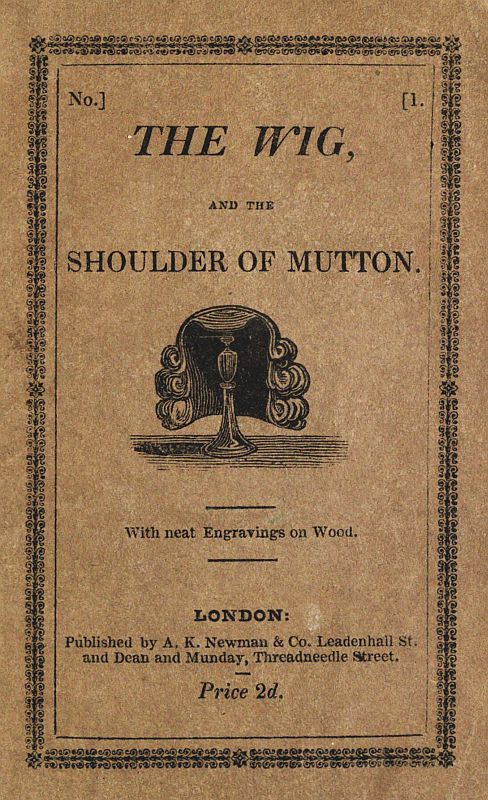 No.] [1.

THE WIG,

AND THE

SHOULDER OF MUTTON.

With neat Engravings on Wood.

LONDON:

Published by A. K. Newman & Co. Leadenhall St. and Dean and Munday, Threadneedle Street.

Price 2d.